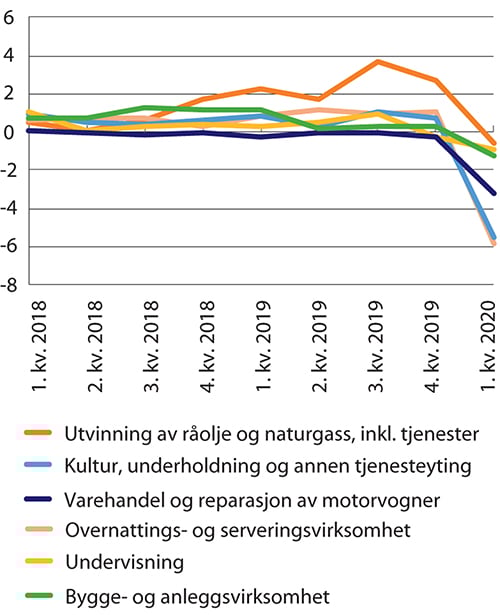 6
4
2
0
-2
-4
-6
-8

1. kv. 2018
2. kv. 2018
3. kv. 2018
4. kv. 2018
1. kv. 2019
2. kv. 2019
3. kv. 2019
4. kv. 2019
1. kv. 2020

Utvinning av råolje og naturgass, inkl. tjenester
Kultur, underholdning og annen tjenesteyting
Varehandel og reparasjon av motorvogner
Overnattings- og serveringsvirksomhet
Undervisning
Bygge- og anleggsvirksomhet